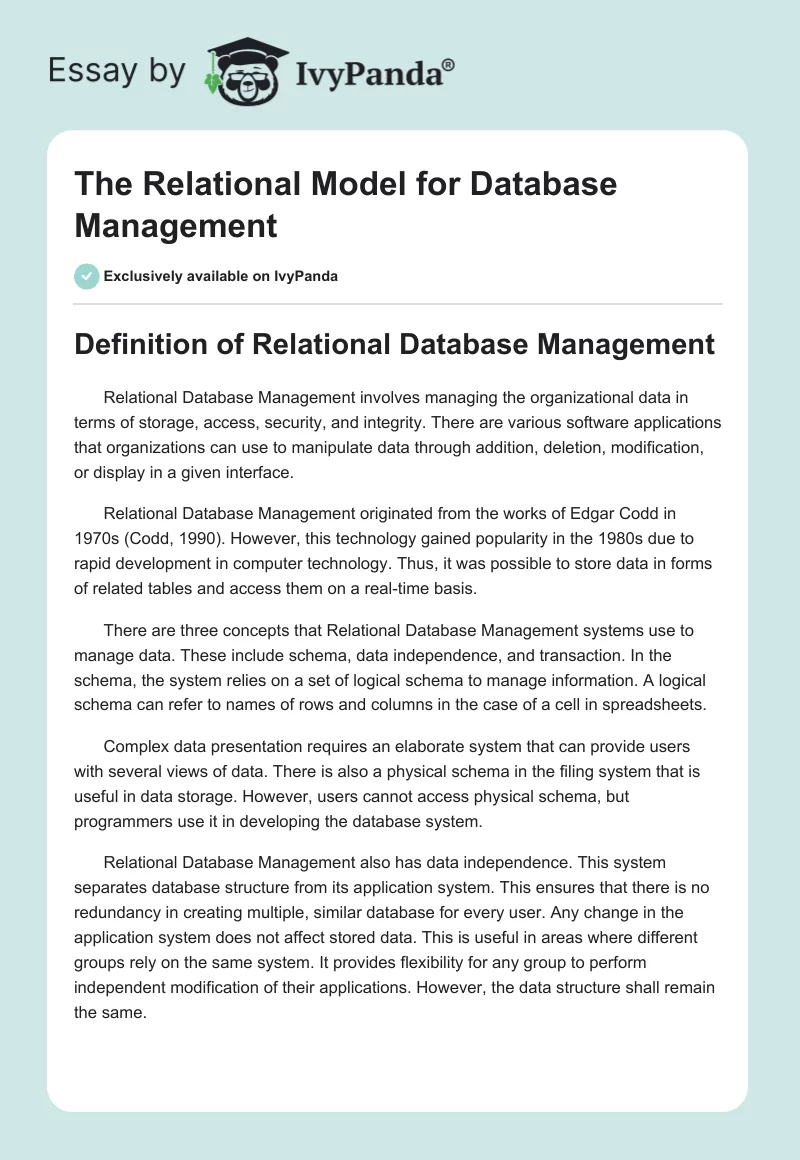 Essay by IvyPanda®

The Relational Model for Database Management

Exclusively available on IvyPanda

Definition of Relational Database Management

Relational Database Management involves managing the organizational data in terms of storage, access, security, and integrity. There are various software applications that organizations can use to manipulate data through addition, deletion, modification, or display in a given interface.

Relational Database Management originated from the works of Edgar Codd in 1970s (Codd, 1990). However, this technology gained popularity in the 1980s due to rapid development in computer technology. Thus, it was possible to store data in forms of related tables and access them on a real-time basis.

There are three concepts that Relational Database Management systems use to manage data. These include schema, data independence, and transaction. In the schema, the system relies on a set of logical schema to manage information. A logical schema can refer to names of rows and columns in the case of a cell in spreadsheets.

Complex data presentation requires an elaborate system that can provide users with several views of data. There is also a physical schema in the filing system that is useful in data storage. However, users cannot access physical schema, but programmers use it in developing the database system.

Relational Database Management also has data independence. This system separates database structure from its application system. This ensures that there is no redundancy in creating multiple, similar database for every user. Any change in the application system does not affect stored data. This is useful in areas where different groups rely on the same system. It provides flexibility for any group to perform independent modification of their applications. However, the data structure shall remain the same.